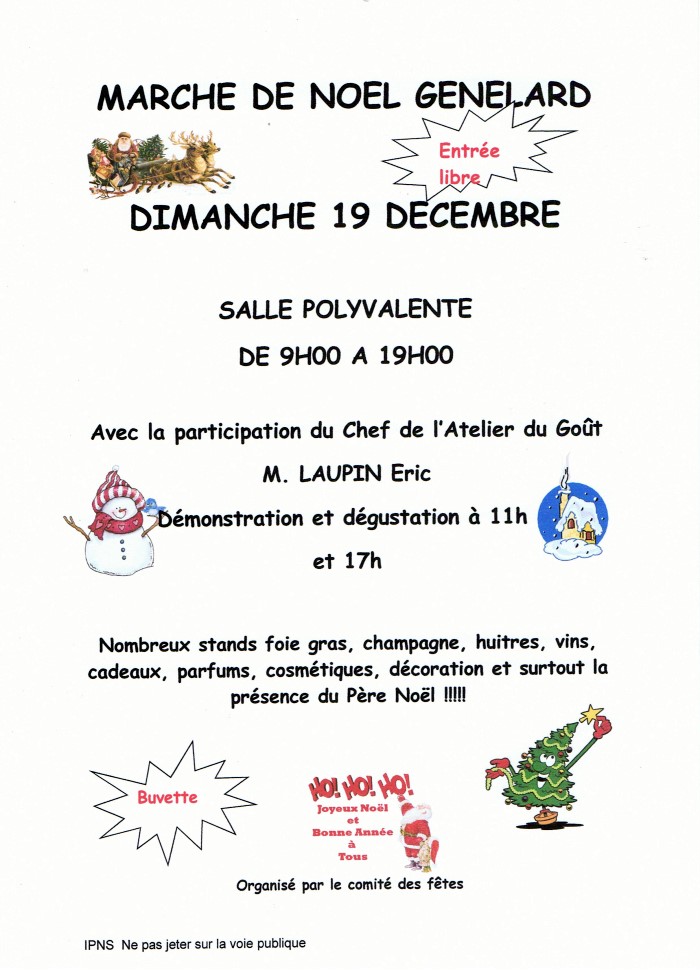 MARCHE DE NOEL GENELARD

Entrée libre

DIMANCHE 19 DECEMBRE

SALLE POLYVALENTE

DE 9H00 A 19H00

Avec la participation du Chef de l'Atelier du Goût

M. LAUPIN Eric

Démonstration et dégustation à 11h

et 17h

Nombreux stands foie gras, champagne, huitres, vins, cadeaux, parfums, cosmétiques, décoration et surtout la présence du Père Noël !!!!!

Buvette

HO! HO! HO!
Joyeux Noël et Bonne Année à Tous

Organisé par le comité des fêtes

IPNS Ne pas jeter sur la voie publique